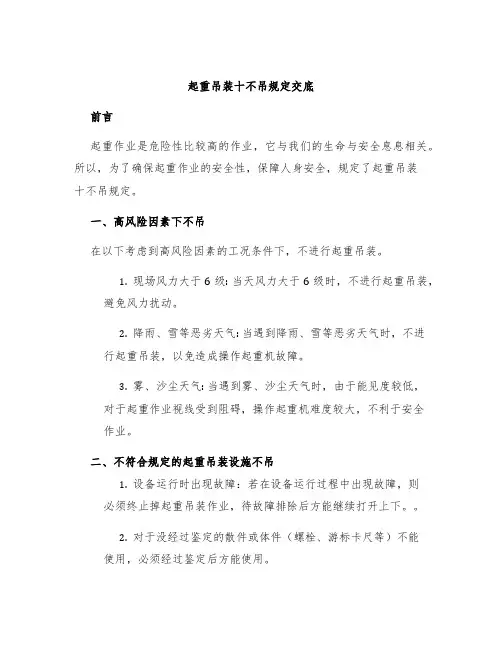 起重吊装十不吊规定交底

前言

起重作业是危险性比较高的作业，它与我们的生命与安全息息相关。所以，为了确保起重作业的安全性，保障人身安全，规定了起重吊装十不吊规定。

一、高风险因素下不吊

在以下考虑到高风险因素的工况条件下，不进行起重吊装。

1. 现场风力大于 6 级：当天风力大于 6 级时，不进行起重吊装，避免风力扰动。

2. 降雨、雪等恶劣天气：当遇到降雨、雪等恶劣天气时，不进行起重吊装，以免造成操作起重机故障。

3. 雾、沙尘天气：当遇到雾、沙尘天气时，由于能见度较低，对于起重作业视线受到阻碍，操作起重机难度较大，不利于安全作业。

二、不符合规定的起重吊装设施不吊

1. 设备运行时出现故障：若在设备运行过程中出现故障，则必须终止掉起重吊装作业，待故障排除后方能继续打开上下。。

2. 对于没经过鉴定的散件或体件（螺栓、游标卡尺等）不能使用，必须经过鉴定后方能使用。